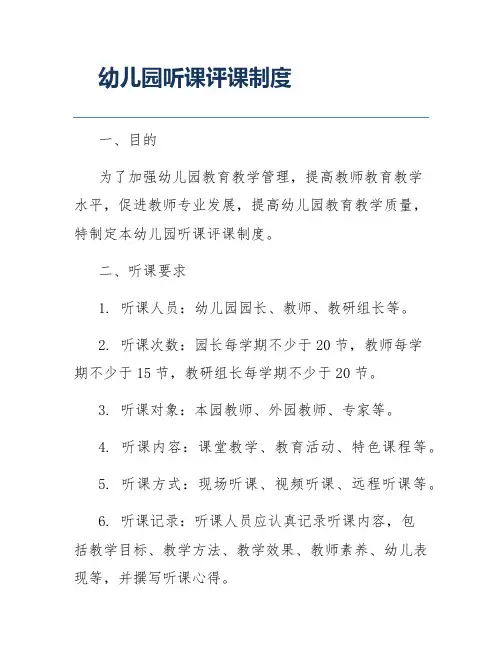 幼儿园听课评课制度

一、目的

为了加强幼儿园教育教学管理，提高教师教育教学水平，促进教师专业发展，提高幼儿园教育教学质量，特制定本幼儿园听课评课制度。

二、听课要求

1. 听课人员：幼儿园园长、教师、教研组长等。

2. 听课次数：园长每学期不少于20节，教师每学期不少于15节，教研组长每学期不少于20节。

3. 听课对象：本园教师、外园教师、专家等。

4. 听课内容：课堂教学、教育活动、特色课程等。

5. 听课方式：现场听课、视频听课、远程听课等。

6. 听课记录：听课人员应认真记录听课内容，包括教学目标、教学方法、教学效果、教师素养、幼儿表现等，并撰写听课心得。